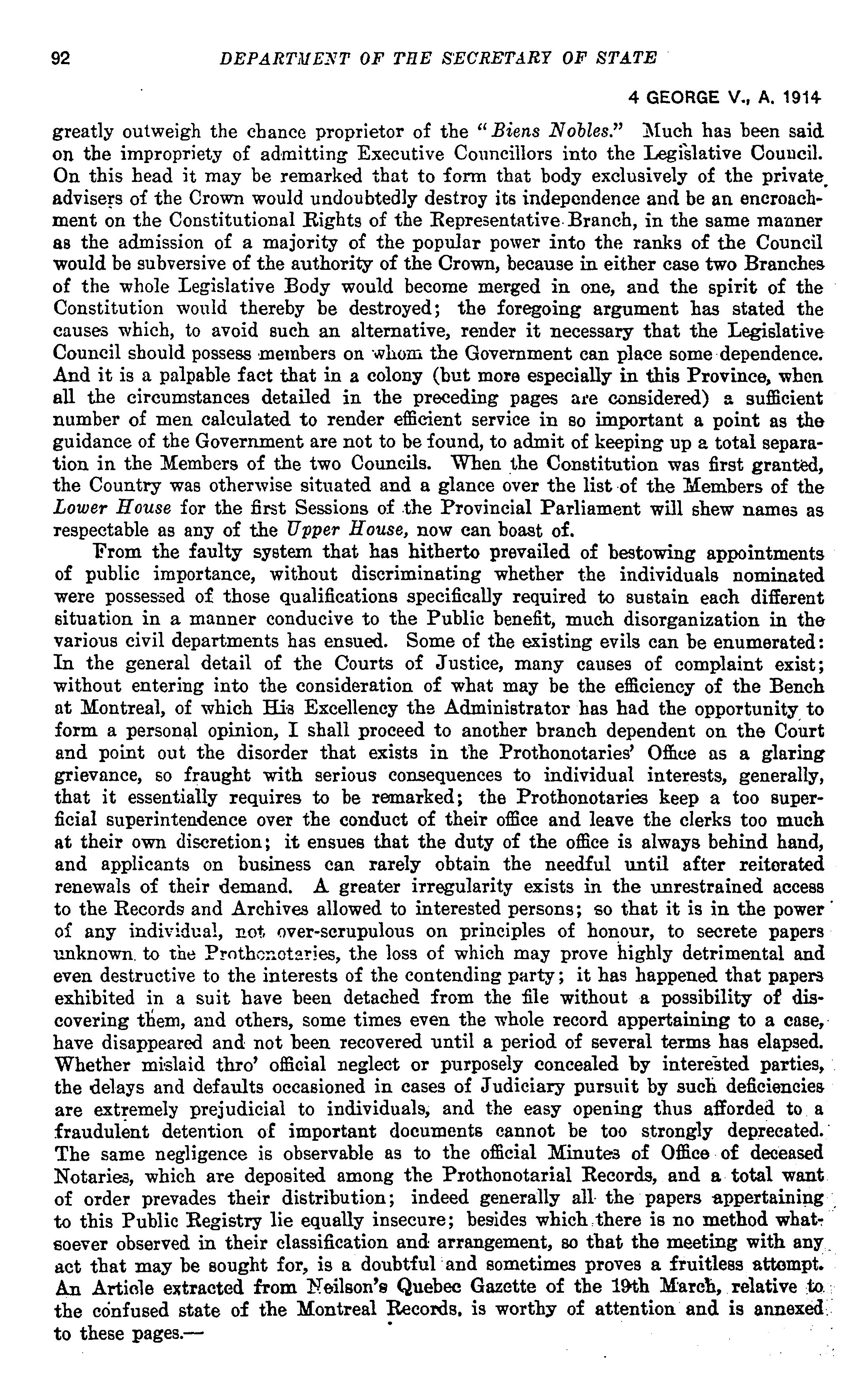 92 DEPARTMENT OF THE SECRETARY OF STATE

4 GEORGE V., A. 1914

greatly outweigh the chance proprietor of the "Biens Nobles." Much has been said on the impropriety of admitting Executive Councillors into the Legislative Council. On this head it may be remarked that to form that body exclusively of the private advisers of the Crown would undoubtedly destroy its independence and be an encroachment on the Constitutional Rights of the Representative Branch, in the same manner as the admission of a majority of the popular power into the ranks of the Council would be subversive of the authority of the Crown, because in either case two Branches of the whole Legislative Body would become merged in one, and the spirit of the Constitution would thereby be destroyed; the foregoing argument has stated the causes which, to avoid such an alternative, render it necessary that the Legislative Council should possess members on whom the Government can place some dependence. And it is a palpable fact that in a colony (but more especially in this Province, when all the circumstances detailed in the preceding pages are considered) a sufficient number of men calculated to render efficient service in so important a point as the guidance of the Government are not to be found, to admit of keeping up a total separation in the Members of the two Councils. When the Constitution was first granted, the Country was otherwise situated and a glance over the list of the Members of the Lower House for the first Sessions of the Provincial Parliament will shew names as respectable as any of the Upper House, now can boast of.

From the faulty system that has hitherto prevailed of bestowing appointments of public importance, without discriminating whether the individuals nominated were possessed of those qualifications specifically required to sustain each different situation in a manner conducive to the Public benefit, much disorganization in the various civil departments has ensued. Some of the existing evils can be enumerated: In the general detail of the Courts of Justice, many causes of complaint exist; without entering into the consideration of what may be the efficiency of the Bench at Montreal, of which His Excellency the Administrator has had the opportunity to form a personal opinion, I shall proceed to another branch dependent on the Court and point out the disorder that exists in the Prothonotaries' Office as a glaring grievance, so fraught with serious consequences to individual interests, generally, that it essentially requires to be remarked; the Prothonotaries keep a too superficial superintendence over the conduct of their office and leave the clerks too much at their own discretion; it ensues that the duty of the office is always behind hand, and applicants on business can rarely obtain the needful until after reiterated renewals of their demand. A greater irregularity exists in the unrestrained access to the Records and Archives allowed to interested persons; so that it is in the power of any individual, not over-scrupulous on principles of honour, to secrete papers unknown to the Prothonotaries, the loss of which may prove highly detrimental and even destructive to the interests of the contending party; it has happened that papers exhibited in a suit have been detached from the file without a possibility of discovering them, and others, some times even the whole record appertaining to a case, have disappeared and not been recovered until a period of several terms has elapsed. Whether mislaid thro' official neglect or purposely concealed by interested parties, the delays and defaults occasioned in cases of Judiciary pursuit by such deficiencies are extremely prejudicial to individuals, and the easy opening thus afforded to a fraudulent detention of important documents cannot be too strongly deprecated. The same negligence is observable as to the official Minutes of Office of deceased Notaries, which are deposited among the Prothonotarial Records, and a total want of order prevades their distribution; indeed generally all the papers appertaining to this Public Registry lie equally insecure; besides which there is no method whatsoever observed in their classification and arrangement, so that the meeting with any act that may be sought for, is a doubtful and sometimes proves a fruitless attempt. An Article extracted from Neilson's Quebec Gazette of the 19th March, relative to the confused state of the Montreal Records, is worthy of attention and is annexed to these pages.—